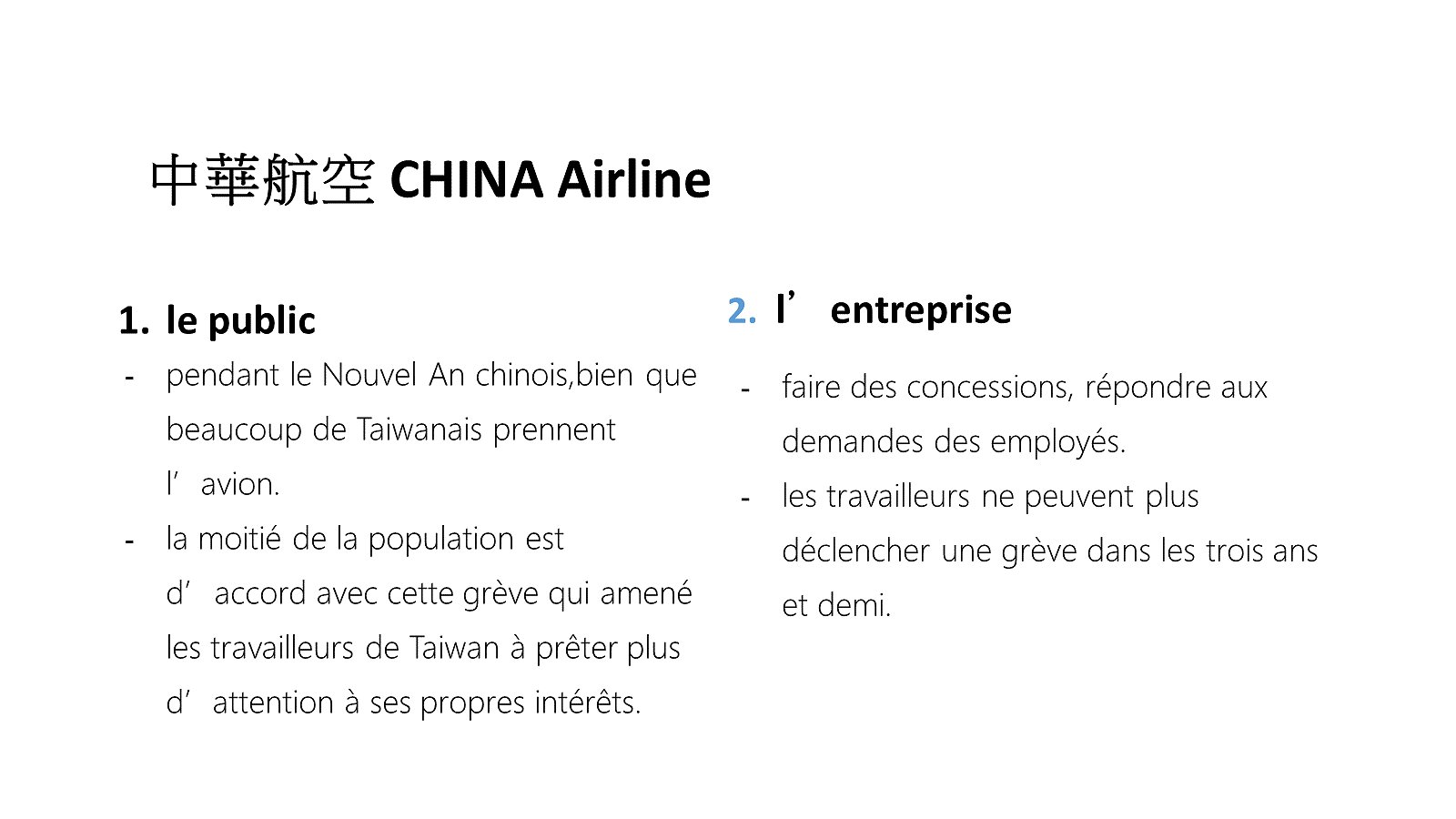 中華航空 CHINA Airline

1. le public

- pendant le Nouvel An chinois,bien que beaucoup de Taiwanais prennent l’avion.
- la moitié de la population est d’accord avec cette grève qui amené les travailleurs de Taiwan à prêter plus d’attention à ses propres intérêts.

2. l’entreprise

- faire des concessions, répondre aux demandes des employés.
- les travailleurs ne peuvent plus déclencher une grève dans les trois ans et demi.